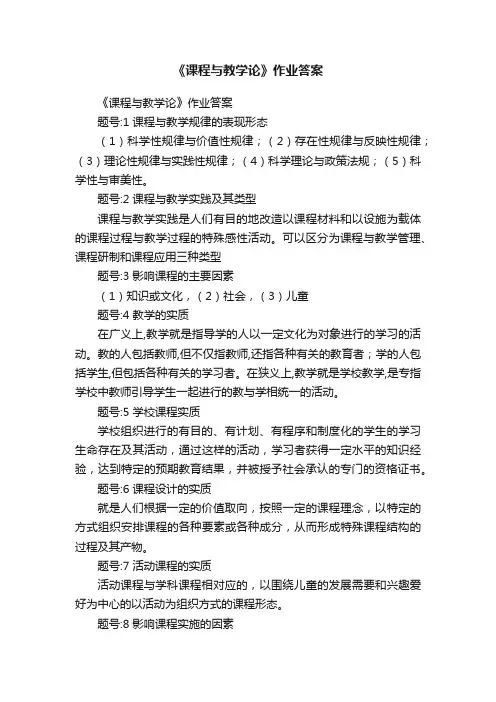 《课程与教学论》作业答案

《课程与教学论》作业答案

题号:1 课程与教学规律的表现形态

（1）科学性规律与价值性规律；（2）存在性规律与反映性规律；（3）理论性规律与实践性规律；（4）科学理论与政策法规；（5）科学性与审美性。

题号:2 课程与教学实践及其类型

课程与教学实践是人们有目的地改造以课程材料和以设施为载体的课程过程与教学过程的特殊感性活动。可以区分为课程与教学管理、课程研制和课程应用三种类型

题号:3 影响课程的主要因素

（1）知识或文化，（2）社会，（3）儿童

题号:4 教学的实质

在广义上,教学就是指导学的人以一定文化为对象进行的学习的活动。教的人包括教师,但不仅指教师,还指各种有关的教育者；学的人包括学生,但包括各种有关的学习者。在狭义上,教学就是学校教学,是专指学校中教师引导学生一起进行的教与学相统一的活动。

题号:5 学校课程实质

学校组织进行的有目的、有计划、有程序和制度化的学生的学习生命存在及其活动，通过这样的活动，学习者获得一定水平的知识经验，达到特定的预期教育结果，并被授予社会承认的专门的资格证书。

题号:6 课程设计的实质

就是人们根据一定的价值取向，按照一定的课程理念，以特定的方式组织安排课程的各种要素或各种成分，从而形成特殊课程结构的过程及其产物。

题号:7 活动课程的实质

活动课程与学科课程相对应的，以围绕儿童的发展需要和兴趣爱好为中心的以活动为组织方式的课程形态。

题号:8 影响课程实施的因素